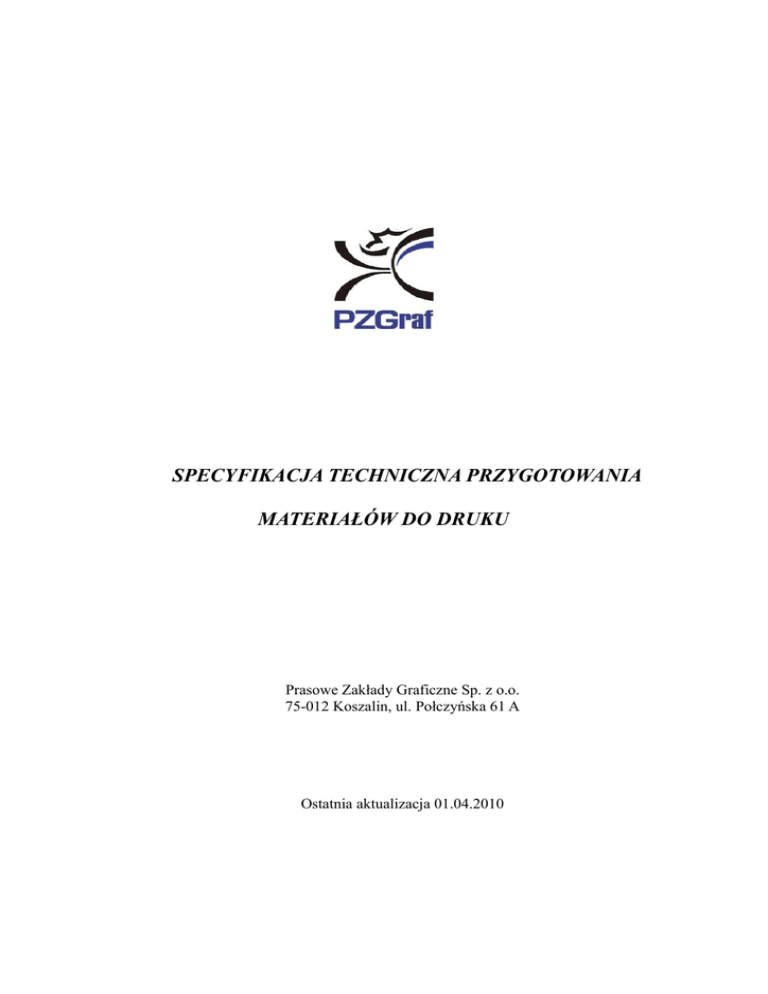 PZGraf

SPECYFIKACJA TECHNICZNA PRZYGOTOWANIA

MATERIAŁÓW DO DRUKU

Prasowe Zakłady Graficzne Sp. z o.o.
75-012 Koszalin, ul. Połczyńska 61 A

Ostatnia aktualizacja 01.04.2010